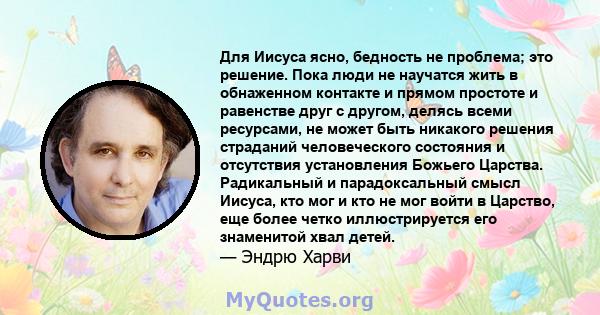 Для Иисуса ясно, бедность не проблема; это решение. Пока люди не научатся жить в обнаженном контакте и прямом простоте и равенстве друг с другом, делясь всеми ресурсами, не может быть никакого решения страданий человеческого состояния и отсутствия установления Божьего Царства. Радикальный и парадоксальный смысл Иисуса, кто мог и кто не мог войти в Царство, еще более четко иллюстрируется его знаменитой хвал детей.
— Эндрю Харви

MyQuotes.org